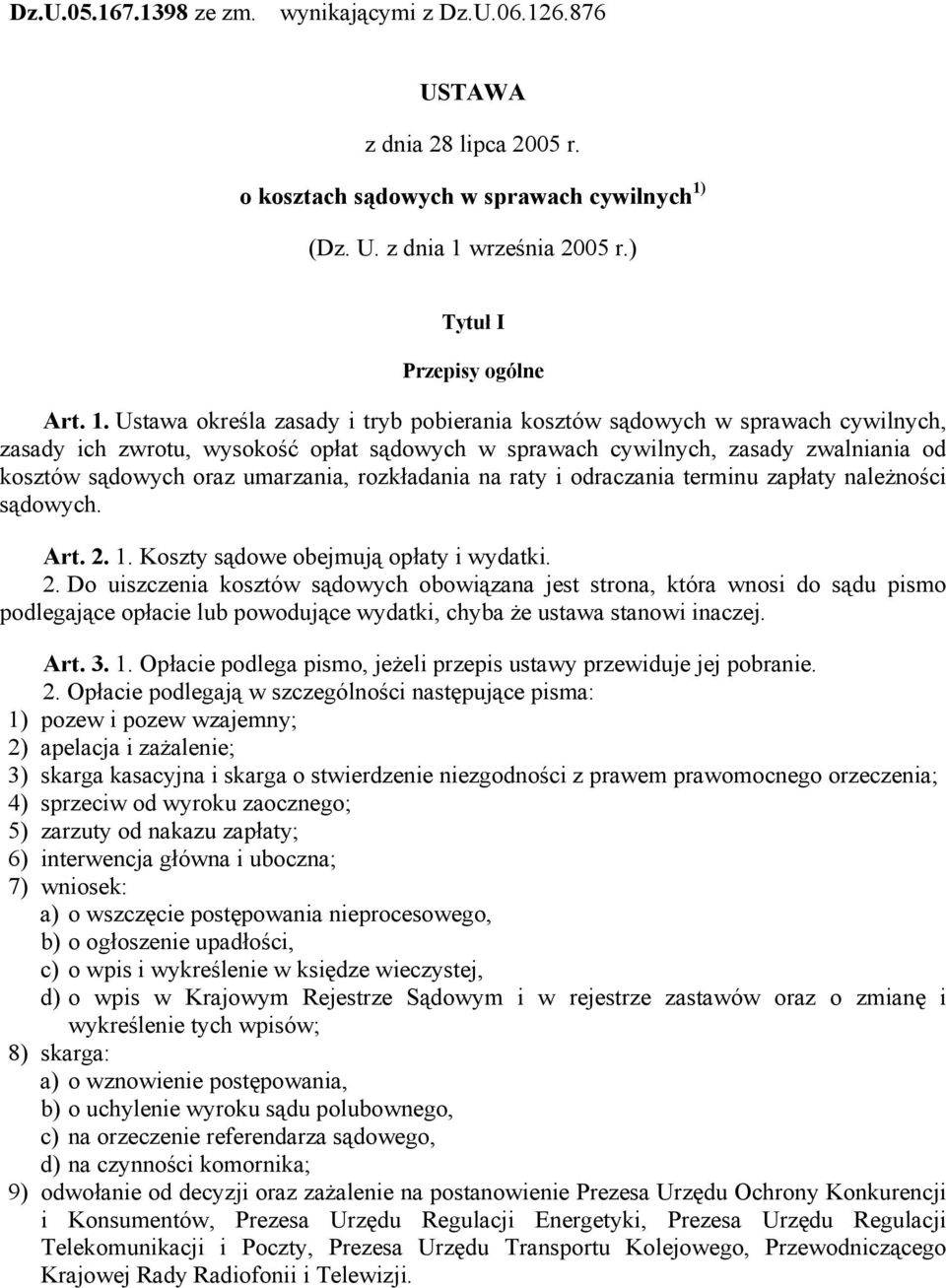 Dz.U.05.167.1398 ze zm. wynikającymi z Dz.U.06.126.876

USTAWA

z dnia 28 lipca 2005 r.

o kosztach sądowych w sprawach cywilnych $^{1)}$

(Dz. U. z dnia 1 września 2005 r.)

Tytuł I

Przepisy ogólne

Art. 1. Ustawa określa zasady i tryb pobierania kosztów sądowych w sprawach cywilnych, zasady ich zwrotu, wysokość opłat sądowych w sprawach cywilnych, zasady zwalniania od kosztów sądowych oraz umarzania, rozkładania na raty i odraczania terminu zapłaty należności sądowych.

Art. 2. 1. Koszty sądowe obejmują opłaty i wydatki.

2. Do uiszczenia kosztów sądowych obowiązana jest strona, która wnosi do sądu pismo podlegające opłacie lub powodujące wydatki, chyba że ustawa stanowi inaczej.

Art. 3. 1. Opłacie podlega pismo, jeżeli przepis ustawy przewiduje jej pobranie.

2. Opłacie podlegają w szczególności następujące pisma:
1) pozew i pozew wzajemny;
2) apelacja i zażalenie;
3) skarga kasacyjna i skarga o stwierdzenie niezgodności z prawem prawomocnego orzeczenia;
4) sprzeciw od wyroku zaocznego;
5) zarzuty od nakazu zapłaty;
6) interwencja główna i uboczna;
7) wniosek:
a) o wszczęcie postępowania nieprocesowego,
b) o ogłoszenie upadłości,
c) o wpis i wykreślenie w księdze wieczystej,
d) o wpis w Krajowym Rejestrze Sądowym i w rejestrze zastawów oraz o zmianę i wykreślenie tych wpisów;
8) skarga:
a) o wznowienie postępowania,
b) o uchylenie wyroku sądu polubownego,
c) na orzeczenie referendarza sądowego,
d) na czynności komornika;
9) odwołanie od decyzji oraz zażalenie na postanowienie Prezesa Urzędu Ochrony Konkurencji i Konsumentów, Prezesa Urzędu Regulacji Energetyki, Prezesa Urzędu Regulacji Telekomunikacji i Poczty, Prezesa Urzędu Transportu Kolejowego, Przewodniczącego Krajowej Rady Radiofonii i Telewizji.